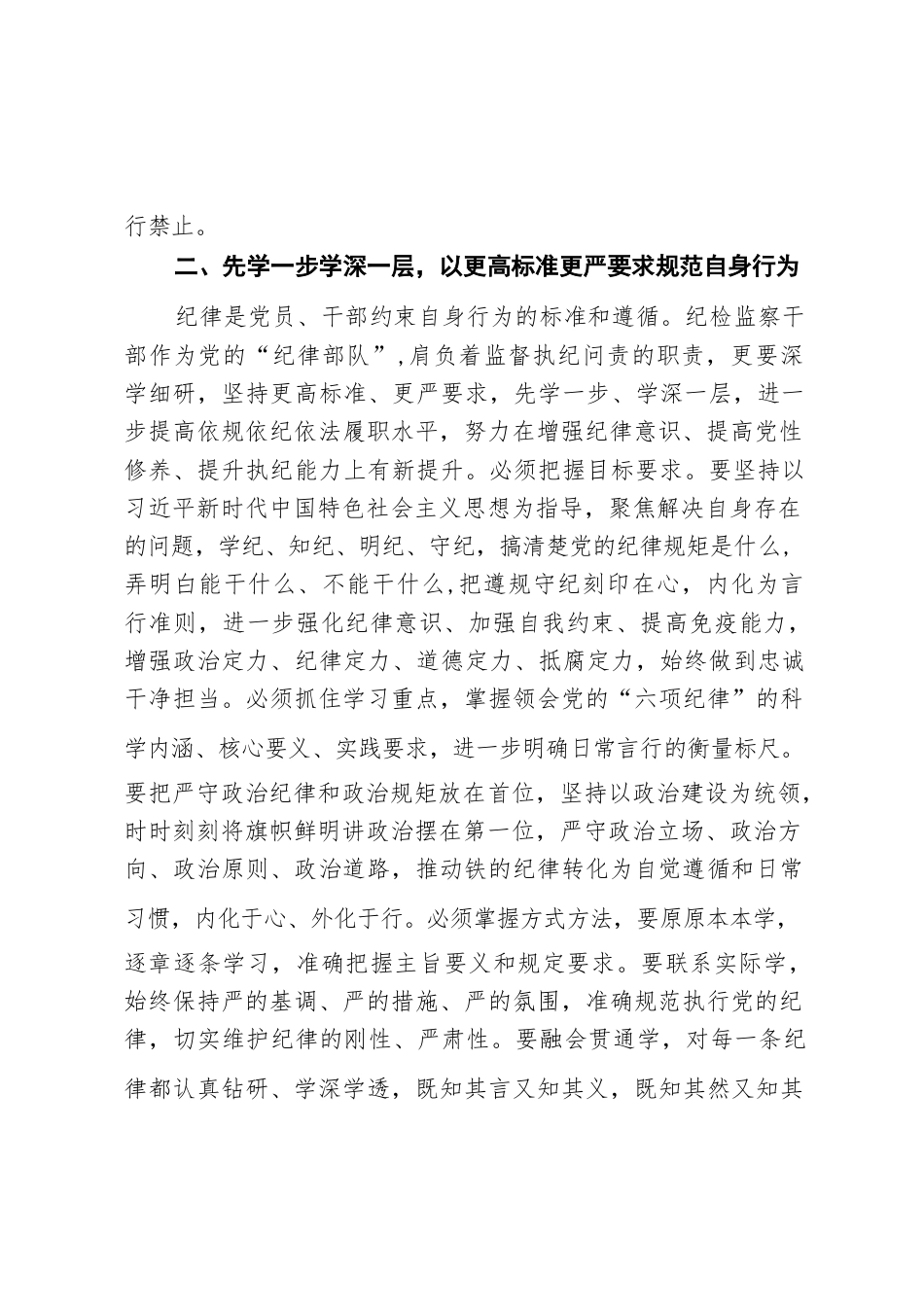 行禁止。

二、先学一步学深一层，以更高标准更严要求规范自身行为

纪律是党员、干部约束自身行为的标准和遵循。纪检监察干部作为党的“纪律部队”，肩负着监督执纪问责的职责，更要深学细研，坚持更高标准、更严要求，先学一步、学深一层，进一步提高依规依纪依法履职水平，努力在增强纪律意识、提高党性修养、提升执纪能力上有新提升。必须把握目标要求。要坚持以习近平新时代中国特色社会主义思想为指导，聚焦解决自身存在的问题，学纪、知纪、明纪、守纪，搞清楚党的纪律规矩是什么，弄明白能干什么、不能干什么，把遵规守纪刻印在心，内化为言行准则，进一步强化纪律意识、加强自我约束、提高免疫能力，增强政治定力、纪律定力、道德定力、抵腐定力，始终做到忠诚干净担当。必须抓住学习重点，掌握领会党的“六项纪律”的科学内涵、核心要义、实践要求，进一步明确日常言行的衡量标尺。要把严守政治纪律和政治规矩放在首位，坚持以政治建设为统领，时时刻刻将旗帜鲜明讲政治摆在第一位，严守政治立场、政治方向、政治原则、政治道路，推动铁的纪律转化为自觉遵循和日常习惯，内化于心、外化于行。必须掌握方式方法，要原原本本学，逐章逐条学习，准确把握主旨要义和规定要求。要联系实际学，始终保持严的基调、严的措施、严的氛围，准确规范执行党的纪律，切实维护纪律的刚性、严肃性。要融会贯通学，对每一条纪律都认真钻研、学深学透，既知其言又知其义，既知其然又知其